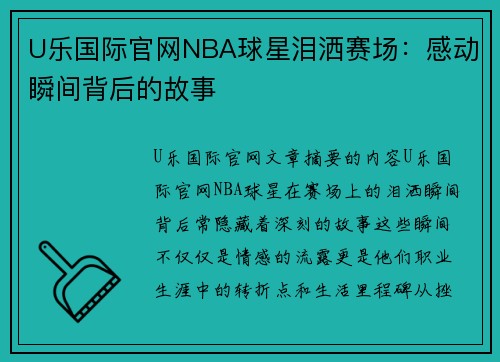 U乐国际官网NBA球星泪洒赛场：感动瞬间背后的故事

U乐国际官网文章摘要的内容U乐国际官网NBA球星在赛场上的泪洒瞬间背后常隐藏着深刻的故事这些瞬间不仅仅是情感的流露更是他们职业生涯中的转折点和生活里程碑从挫